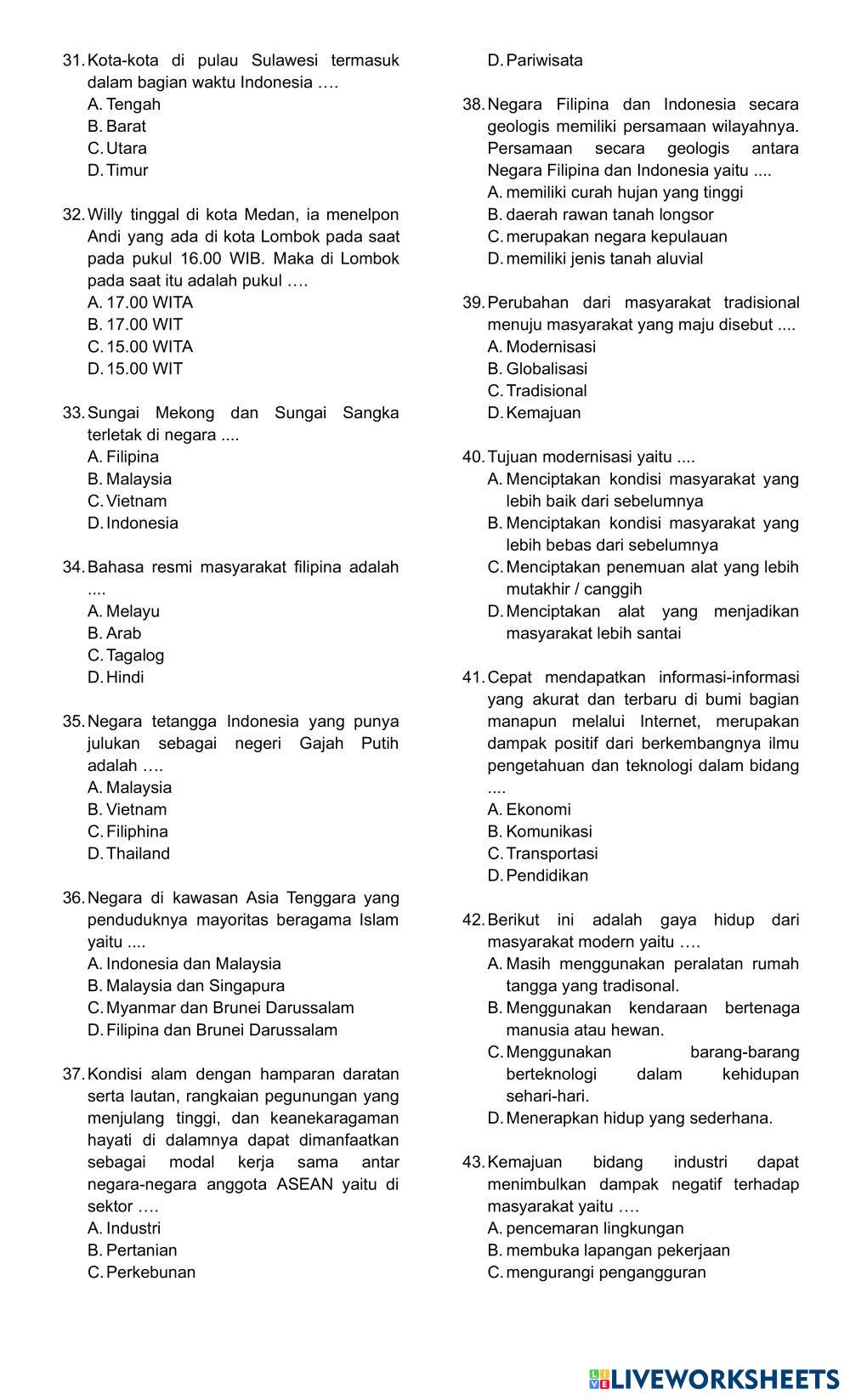 31. Kota-kota di pulau Sulawesi termasuk dalam bagian waktu Indonesia ….
A. Tengah
B. Barat
C. Utara
D. Timur

32. Willy tinggal di kota Medan, ia menelpon Andi yang ada di kota Lombok pada saat pada pukul 16.00 WIB. Maka di Lombok pada saat itu adalah pukul ….
A. 17.00 WITA
B. 17.00 WIT
C. 15.00 WITA
D. 15.00 WIT

33. Sungai Mekong dan Sungai Sangka terletak di negara ....
A. Filipina
B. Malaysia
C. Vietnam
D. Indonesia

34. Bahasa resmi masyarakat filipina adalah ....
A. Melayu
B. Arab
C. Tagalog
D. Hindi

35. Negara tetangga Indonesia yang punya julukan sebagai negeri Gajah Putih adalah ….
A. Malaysia
B. Vietnam
C. Filiphina
D. Thailand

36. Negara di kawasan Asia Tenggara yang penduduknya mayoritas beragama Islam yaitu ....
A. Indonesia dan Malaysia
B. Malaysia dan Singapura
C. Myanmar dan Brunei Darussalam
D. Filipina dan Brunei Darussalam

37. Kondisi alam dengan hamparan daratan serta lautan, rangkaian pegunungan yang menjulang tinggi, dan keanekaragaman hayati di dalamnya dapat dimanfaatkan sebagai modal kerja sama antar negara-negara anggota ASEAN yaitu di sektor ….
A. Industri
B. Pertanian
C. Perkebunan
D. Pariwisata

38. Negara Filipina dan Indonesia secara geologis memiliki persamaan wilayahnya. Persamaan secara geologis antara Negara Filipina dan Indonesia yaitu ....
A. memiliki curah hujan yang tinggi
B. daerah rawan tanah longsor
C. merupakan negara kepulauan
D. memiliki jenis tanah aluvial

39. Perubahan dari masyarakat tradisional menuju masyarakat yang maju disebut ....
A. Modernisasi
B. Globalisasi
C. Tradisional
D. Kemajuan

40. Tujuan modernisasi yaitu ....
A. Menciptakan kondisi masyarakat yang lebih baik dari sebelumnya
B. Menciptakan kondisi masyarakat yang lebih bebas dari sebelumnya
C. Menciptakan penemuan alat yang lebih mutakhir / canggih
D. Menciptakan alat yang menjadikan masyarakat lebih santai

41. Cepat mendapatkan informasi-informasi yang akurat dan terbaru di bumi bagian manapun melalui Internet, merupakan dampak positif dari berkembangnya ilmu pengetahuan dan teknologi dalam bidang ....
A. Ekonomi
B. Komunikasi
C. Transportasi
D. Pendidikan

42. Berikut ini adalah gaya hidup dari masyarakat modern yaitu ….
A. Masih menggunakan peralatan rumah tangga yang tradisonal.
B. Menggunakan kendaraan bertenaga manusia atau hewan.
C. Menggunakan barang-barang berteknologi dalam kehidupan sehari-hari.
D. Menerapkan hidup yang sederhana.

43. Kemajuan bidang industri dapat menimbulkan dampak negatif terhadap masyarakat yaitu ….
A. pencemaran lingkungan
B. membuka lapangan pekerjaan
C. mengurangi pengangguran

LIVEWORKSHEETS